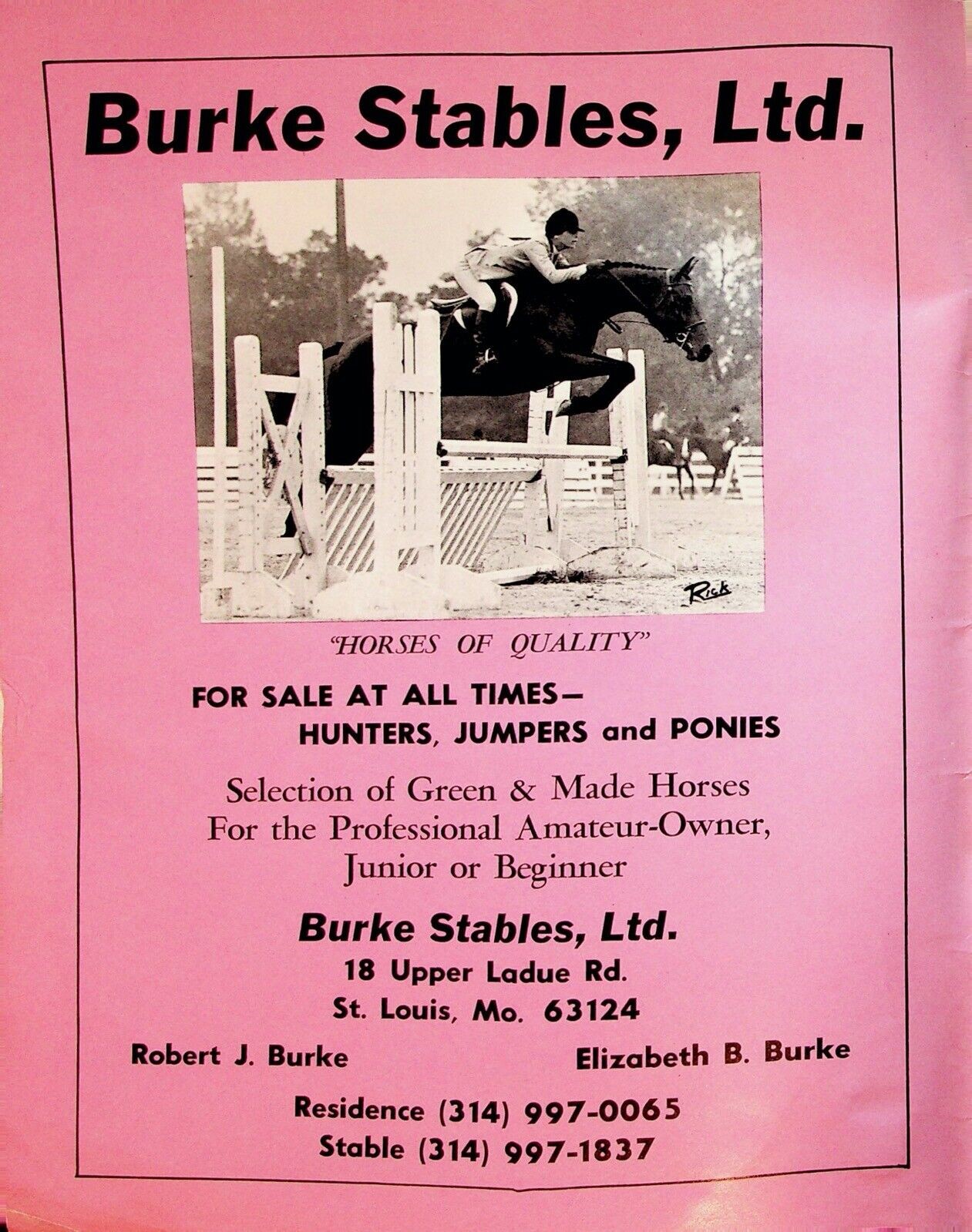 Burke Stables, Ltd.

Rick

"HORSES OF QUALITY"

FOR SALE AT ALL TIMES—
HUNTERS, JUMPERS and PONIES

Selection of Green & Made Horses
For the Professional Amateur-Owner,
Junior or Beginner

Burke Stables, Ltd.
18 Upper Ladue Rd.
St. Louis, Mo. 63124

Robert J. Burke

Elizabeth B. Burke

Residence (314) 997-0065
Stable (314) 997-1837